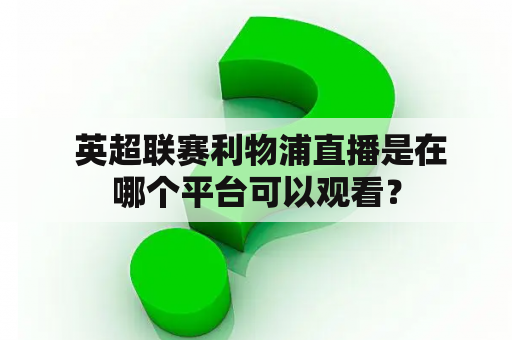 英超联赛利物浦直播是在哪个平台可以观看？